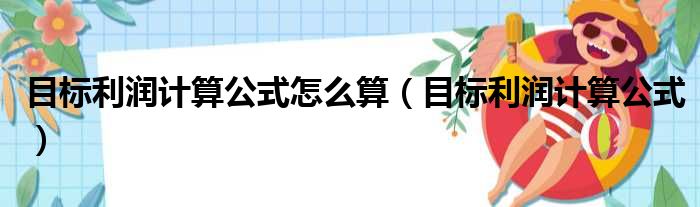 目标利润计算公式怎么算（目标利润计算公式）